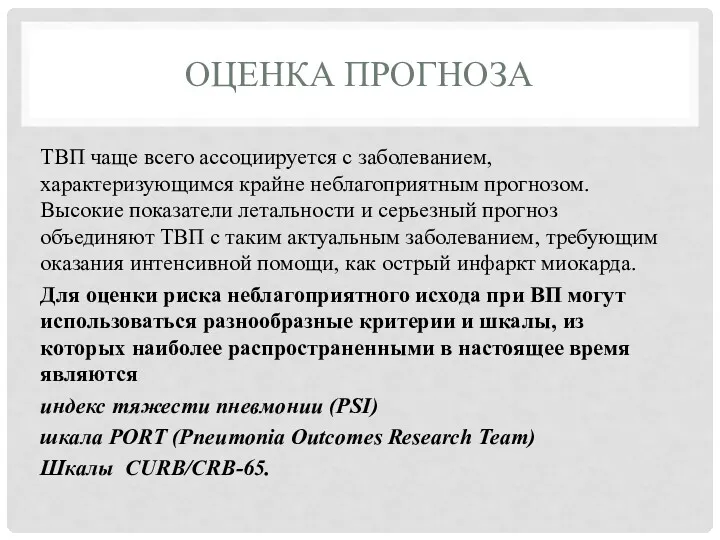 ОЦЕНКА ПРОГНОЗА

ТВП чаще всего ассоциируется с заболеванием, характеризующимся крайне неблагоприятным прогнозом. Высокие показатели летальности и серьезный прогноз объединяют ТВП с таким актуальным заболеванием, требующим оказания интенсивной помощи, как острый инфаркт миокарда.

Для оценки риска неблагоприятного исхода при ВП могут использоваться разнообразные критерии и шкалы, из которых наиболее распространенными в настоящее время являются

индекс тяжести пневмонии (PSI)

шкала PORT (Pneumonia Outcomes Research Team)

Шкалы CURB/CRB-65.